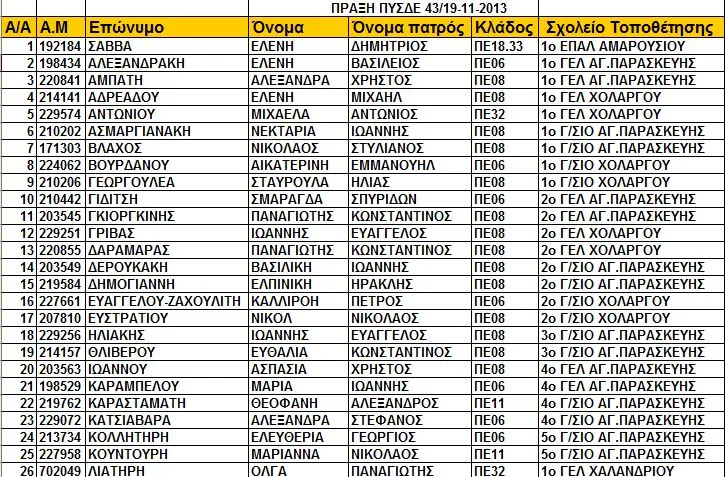 ΠΡΑΞΗ ΠΥΣΔΕ 43/19-11-2013

| Α/Α | Α.Μ | Επώνυμο | Όνομα | Όνομα πατρός | Κλάδος | Σχολείο Τοποθέτησης |
|---|---|---|---|---|---|---|
| 1 | 192184 | ΣΑΒΒΑ | ΕΛΕΝΗ | ΔΗΜΗΤΡΙΟΣ | ΠΕ18.33 | 1ο ΕΠΑΛ ΑΜΑΡΟΥΣΙΟΥ |
| 2 | 198434 | ΑΛΕΞΑΝΔΡΑΚΗ | ΕΛΕΝΗ | ΒΑΣΙΛΕΙΟΣ | ΠΕ06 | 1ο ΓΕΛ ΑΓ.ΠΑΡΑΣΚΕΥΗΣ |
| 3 | 220841 | ΑΜΠΑΤΗ | ΑΛΕΞΑΝΔΡΑ | ΧΡΗΣΤΟΣ | ΠΕ08 | 1ο ΓΕΛ ΑΓ.ΠΑΡΑΣΚΕΥΗΣ |
| 4 | 214141 | ΑΔΡΕΑΔΟΥ | ΕΛΕΝΗ | ΜΙΧΑΗΛ | ΠΕ08 | 1ο ΓΕΛ ΧΟΛΑΡΓΟΥ |
| 5 | 229574 | ΑΝΤΩΝΙΟΥ | ΜΙΧΑΕΛΑ | ΑΝΤΩΝΙΟΣ | ΠΕ32 | 1ο ΓΕΛ ΧΟΛΑΡΓΟΥ |
| 6 | 210202 | ΑΣΜΑΡΓΙΑΝΑΚΗ | ΝΕΚΤΑΡΙΑ | ΙΩΑΝΝΗΣ | ΠΕ08 | 1ο Γ/ΣΙΟ ΑΓ.ΠΑΡΑΣΚΕΥΗΣ |
| 7 | 171303 | ΒΛΑΧΟΣ | ΝΙΚΟΛΑΟΣ | ΣΤΥΛΙΑΝΟΣ | ΠΕ08 | 1ο Γ/ΣΙΟ ΑΓ.ΠΑΡΑΣΚΕΥΗΣ |
| 8 | 224062 | ΒΟΥΡΔΑΝΟΥ | ΑΙΚΑΤΕΡΙΝΗ | ΕΜΜΑΝΟΥΗΛ | ΠΕ06 | 1ο Γ/ΣΙΟ ΧΟΛΑΡΓΟΥ |
| 9 | 210206 | ΓΕΩΡΓΟΥΛΕΑ | ΣΤΑΥΡΟΥΛΑ | ΗΛΙΑΣ | ΠΕ08 | 1ο Γ/ΣΙΟ ΧΟΛΑΡΓΟΥ |
| 10 | 210442 | ΓΙΔΙΤΣΗ | ΣΜΑΡΑΓΔΑ | ΣΠΥΡΙΔΩΝ | ΠΕ06 | 2ο ΓΕΛ ΑΓ.ΠΑΡΑΣΚΕΥΗΣ |
| 11 | 203545 | ΓΚΙΟΡΓΚΙΝΗΣ | ΠΑΝΑΓΙΩΤΗΣ | ΚΩΝΣΤΑΝΤΙΝΟΣ | ΠΕ08 | 2ο ΓΕΛ ΑΓ.ΠΑΡΑΣΚΕΥΗΣ |
| 12 | 229251 | ΓΡΙΒΑΣ | ΙΩΑΝΝΗΣ | ΕΥΑΓΓΕΛΟΣ | ΠΕ08 | 2ο ΓΕΛ ΧΟΛΑΡΓΟΥ |
| 13 | 220855 | ΔΑΡΑΜΑΡΑΣ | ΠΑΝΑΓΙΩΤΗΣ | ΚΩΝΣΤΑΝΤΙΝΟΣ | ΠΕ08 | 2ο ΓΕΛ ΧΟΛΑΡΓΟΥ |
| 14 | 203549 | ΔΕΡΟΥΚΑΚΗ | ΒΑΣΙΛΙΚΗ | ΙΩΑΝΝΗΣ | ΠΕ08 | 2ο Γ/ΣΙΟ ΑΓ.ΠΑΡΑΣΚΕΥΗΣ |
| 15 | 219584 | ΔΗΜΟΓΙΑΝΝΗ | ΕΛΠΙΝΙΚΗ | ΗΡΑΚΛΗΣ | ΠΕ08 | 2ο Γ/ΣΙΟ ΑΓ.ΠΑΡΑΣΚΕΥΗΣ |
| 16 | 227661 | ΕΥΑΓΓΕΛΟΥ-ΖΑΧΟΥΛΙΤΗ | ΚΑΛΛΙΡΟΗ | ΠΕΤΡΟΣ | ΠΕ06 | 2ο Γ/ΣΙΟ ΧΟΛΑΡΓΟΥ |
| 17 | 207810 | ΕΥΣΤΡΑΤΙΟΥ | ΝΙΚΟΛ | ΝΙΚΟΛΑΟΣ | ΠΕ08 | 2ο Γ/ΣΙΟ ΧΟΛΑΡΓΟΥ |
| 18 | 229256 | ΗΛΙΑΚΗΣ | ΙΩΑΝΝΗΣ | ΕΥΑΓΓΕΛΟΣ | ΠΕ08 | 3ο Γ/ΣΙΟ ΑΓ.ΠΑΡΑΣΚΕΥΗΣ |
| 19 | 214157 | ΘΛΙΒΕΡΟΥ | ΕΥΘΑΛΙΑ | ΚΩΝΣΤΑΝΤΙΝΟΣ | ΠΕ08 | 3ο Γ/ΣΙΟ ΑΓ.ΠΑΡΑΣΚΕΥΗΣ |
| 20 | 203563 | ΙΩΑΝΝΟΥ | ΑΣΠΑΣΙΑ | ΧΡΗΣΤΟΣ | ΠΕ08 | 4ο ΓΕΛ ΑΓ.ΠΑΡΑΣΚΕΥΗΣ |
| 21 | 198529 | ΚΑΡΑΜΠΕΛΟΥ | ΜΑΡΙΑ | ΙΩΑΝΝΗΣ | ΠΕ06 | 4ο ΓΕΛ ΑΓ.ΠΑΡΑΣΚΕΥΗΣ |
| 22 | 219762 | ΚΑΡΑΣΤΑΜΑΤΗ | ΘΕΟΦΑΝΗ | ΑΛΕΞΑΝΔΡΟΣ | ΠΕ11 | 4ο Γ/ΣΙΟ ΑΓ.ΠΑΡΑΣΚΕΥΗΣ |
| 23 | 229072 | ΚΑΤΣΙΑΒΑΡΑ | ΑΛΕΞΑΝΔΡΑ | ΣΤΕΦΑΝΟΣ | ΠΕ06 | 4ο Γ/ΣΙΟ ΑΓ.ΠΑΡΑΣΚΕΥΗΣ |
| 24 | 213734 | ΚΟΛΛΗΤΗΡΗ | ΕΛΕΥΘΕΡΙΑ | ΓΕΩΡΓΙΟΣ | ΠΕ06 | 5ο Γ/ΣΙΟ ΑΓ.ΠΑΡΑΣΚΕΥΗΣ |
| 25 | 227958 | ΚΟΥΝΤΟΥΡΗ | ΜΑΡΙΑΝΝΑ | ΝΙΚΟΛΑΟΣ | ΠΕ11 | 5ο Γ/ΣΙΟ ΑΓ.ΠΑΡΑΣΚΕΥΗΣ |
| 26 | 702049 | ΛΙΑΤΗΡΗ | ΟΛΓΑ | ΠΑΝΑΓΙΩΤΗΣ | ΠΕ32 | 1ο ΓΕΛ ΧΑΛΑΝΔΡΙΟΥ |